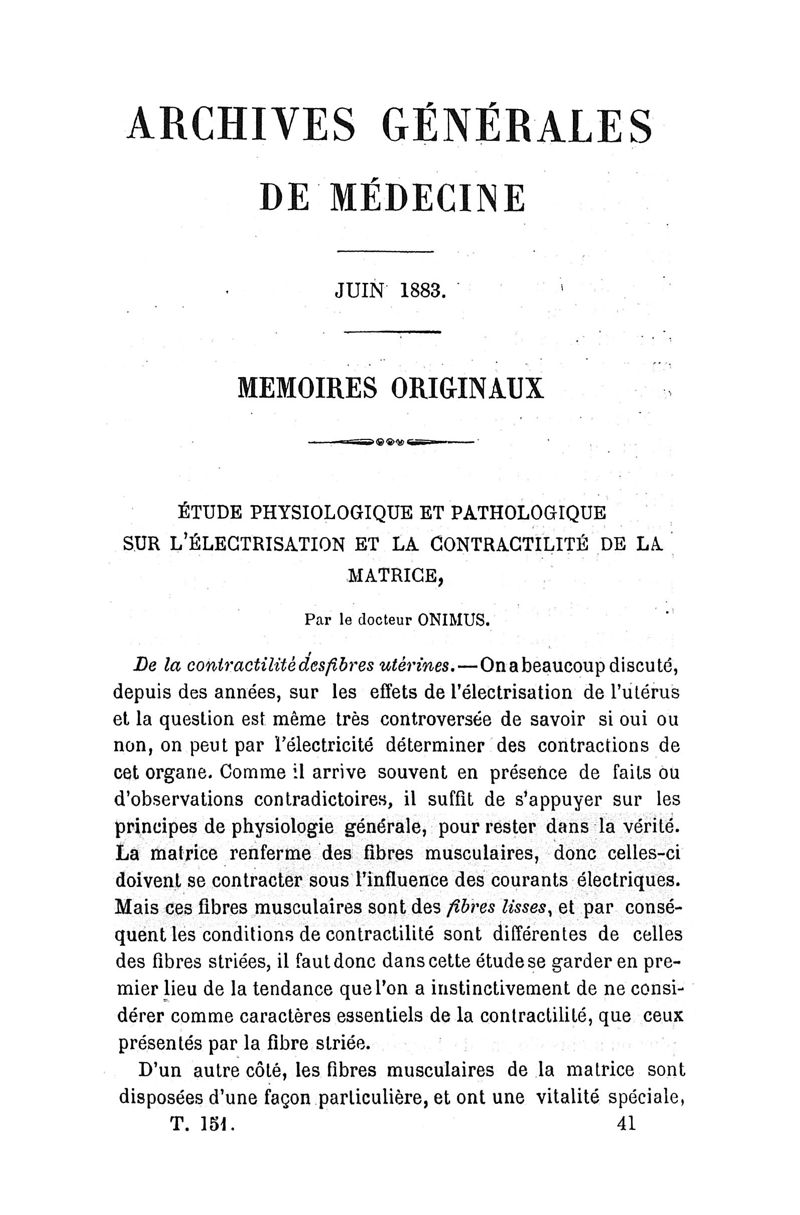 ARCHIVES GÉNÉRALES
DE MÉDECINE

JUIN 1883.

MEMOIRES ORIGINAUX

ÉTUDE PHYSIOLOGIQUE ET PATHOLOGIQUE SUR L'ÉLECTRISATION ET LA CONTRACTILITÉ DE LA MATRICE,

Par le docteur ONIMUS.

De la contractilité des fibres utérines. — On a beaucoup discuté, depuis des années, sur les effets de l'électrisation de l'utérus et la question est même très controversée de savoir si oui ou non, on peut par l'électricité déterminer des contractions de cet organe. Comme il arrive souvent en présence de faits ou d'observations contradictoires, il suffit de s'appuyer sur les principes de physiologie générale, pour rester dans la vérité. La matrice renferme des fibres musculaires, donc celles-ci doivent se contracter sous l'influence des courants électriques. Mais ces fibres musculaires sont des fibres lisses, et par conséquent les conditions de contractilité sont différentes de celles des fibres striées, il faut donc dans cette étude se garder en premier lieu de la tendance que l'on a instinctivement de ne considérer comme caractères essentiels de la contractilité, que ceux présentés par la fibre striée.

D'un autre côté, les fibres musculaires de la matrice sont disposées d'une façon particulière, et ont une vitalité spéciale,

T. 151. 41